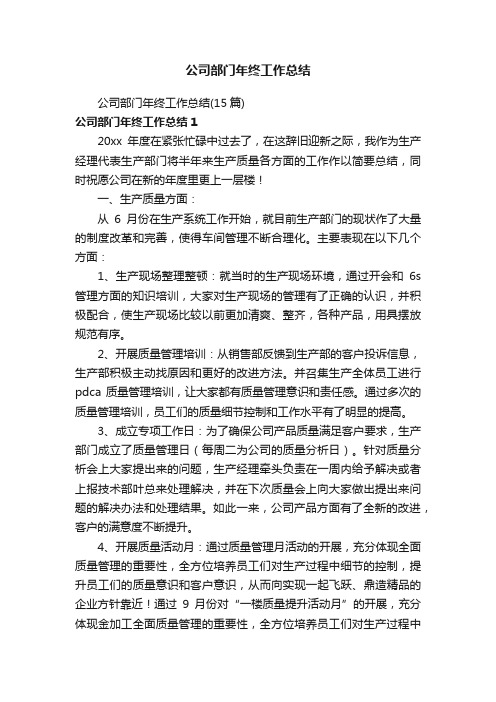 公司部门年终工作总结

公司部门年终工作总结(15 篇)

公司部门年终工作总结 1

20xx 年度在紧张忙碌中过去了，在这辞旧迎新之际，我作为生产经理代表生产部门将半年来生产质量各方面的工作作以简要总结，同时祝愿公司在新的年度里更上一层楼！

一、生产质量方面：

从 6 月份在生产系统工作开始，就目前生产部门的现状作了大量的制度改革和完善，使得车间管理不断合理化。主要表现在以下几个方面：

1、生产现场整理整顿：就当时的生产现场环境，通过开会和 6s 管理方面的知识培训，大家对生产现场的管理有了正确的认识，并积极配合，使生产现场比较以前更加清爽、整齐，各种产品，用具摆放规范有序。

2、开展质量管理培训：从销售部反馈到生产部的客户投诉信息，生产部积极主动找原因和更好的改进方法。并召集生产全体员工进行 pdca 质量管理培训，让大家都有质量管理意识和责任感。通过多次的质量管理培训，员工们的质量细节控制和工作水平有了明显的提高。

3、成立专项工作日：为了确保公司产品质量满足客户要求，生产部门成立了质量管理日（每周二为公司的质量分析日）。针对质量分析会上大家提出来的问题，生产经理牵头负责在一周内给予解决或者上报技术部叶总来处理解决，并在下次质量会上向大家做出提出来问题的解决办法和处理结果。如此一来，公司产品方面有了全新的改进，客户的满意度不断提升。

4、开展质量活动月：通过质量管理月活动的开展，充分体现全面质量管理的重要性，全方位培养员工们对生产过程中细节的控制，提升员工们的质量意识和客户意识，从而向实现一起飞跃、鼎造精品的企业方针靠近！通过 9 月份对“一楼质量提升活动月”的开展，充分体现金加工全面质量管理的重要性，全方位培养员工们对生产过程中